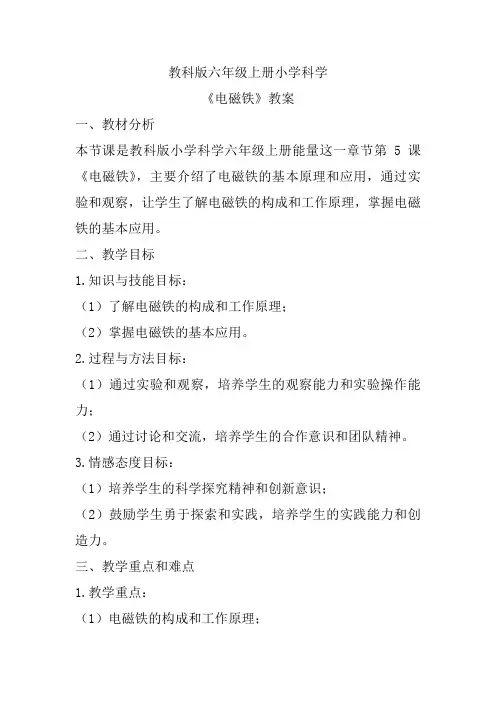 教科版六年级上册小学科学

《电磁铁》教案

一、教材分析

本节课是教科版小学科学六年级上册能量这一章节第 5 课《电磁铁》，主要介绍了电磁铁的基本原理和应用，通过实验和观察，让学生了解电磁铁的构成和工作原理，掌握电磁铁的基本应用。

二、教学目标

1.知识与技能目标：

（1）了解电磁铁的构成和工作原理；

（2）掌握电磁铁的基本应用。

2.过程与方法目标：

（1）通过实验和观察，培养学生的观察能力和实验操作能力；

（2）通过讨论和交流，培养学生的合作意识和团队精神。

3.情感态度目标：

（1）培养学生的科学探究精神和创新意识；

（2）鼓励学生勇于探索和实践，培养学生的实践能力和创造力。

三、教学重点和难点

1.教学重点：

（1）电磁铁的构成和工作原理；